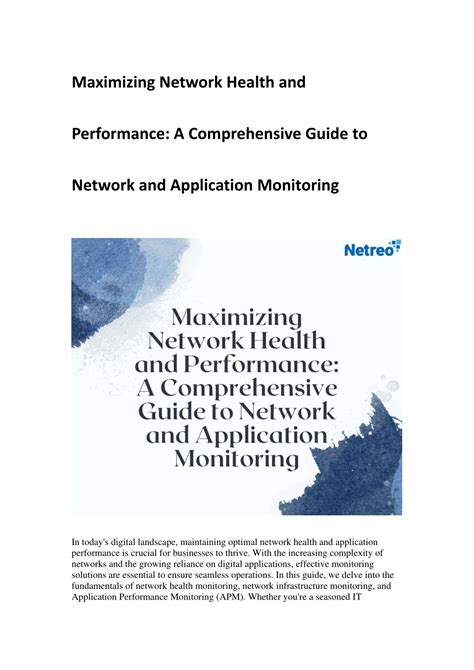 Maximizing Network Health and

Performance: A Comprehensive Guide to

Network and Application Monitoring

Netreo

Maximizing Network Health and Performance: A Comprehensive Guide to Network and Application Monitoring

In today's digital landscape, maintaining optimal network health and application performance is crucial for businesses to thrive. With the increasing complexity of networks and the growing reliance on digital applications, effective monitoring solutions are essential to ensure seamless operations. In this guide, we delve into the fundamentals of network health monitoring, network infrastructure monitoring, and Application Performance Monitoring (APM). Whether you're a seasoned IT